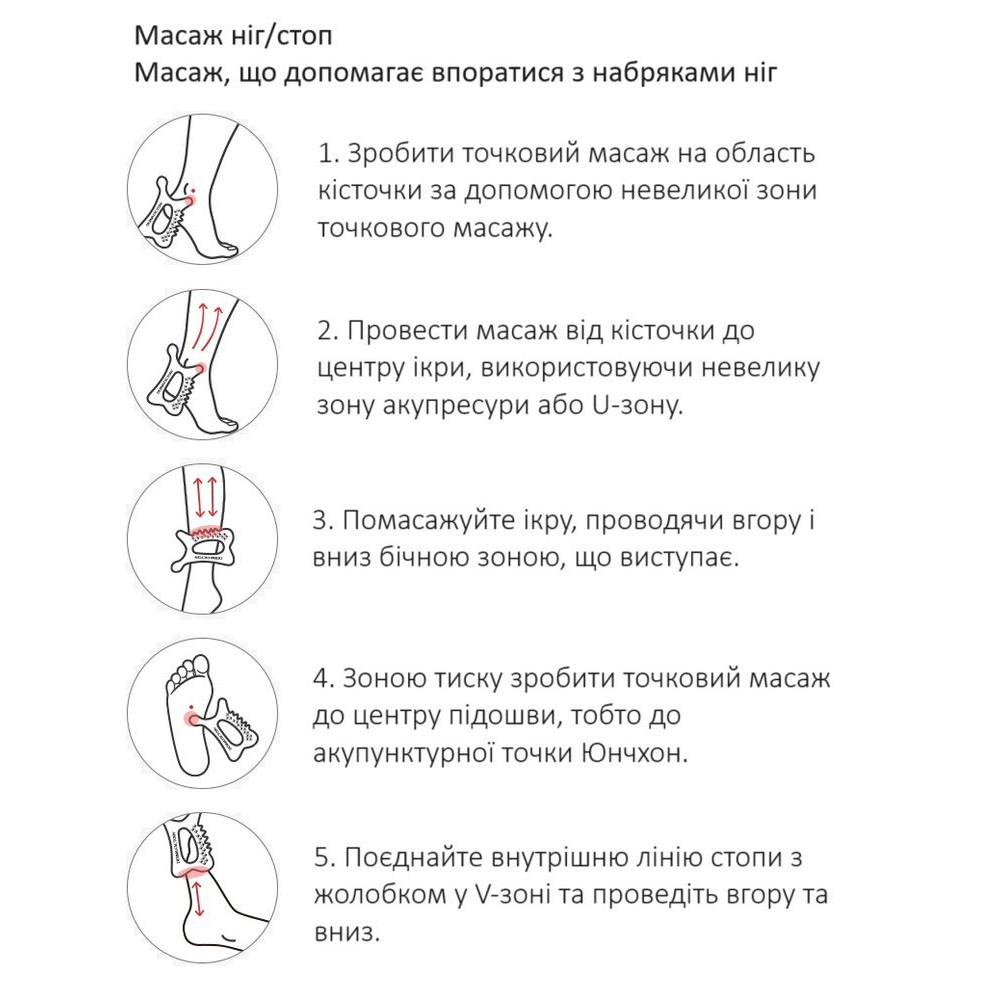 Масаж ніг/стоп
Масаж, що допомагає впоратися з набряками ніг

1. Зробити точковий масаж на область кісточки за допомогою невеликої зони точкового масажу.

2. Провести масаж від кісточки до центру ікри, використовуючи невелику зону акупресури або U-зону.

3. Помасажуйте ікру, проводячи вгору і вниз бічною зоною, що виступає.

4. Зоною тиску зробити точковий масаж до центру підошви, тобто до акупунктурної точки Юнчхон.

5. Поєднайте внутрішню лінію стопи з жолобком у V-зоні та проведіть вгору та вниз.